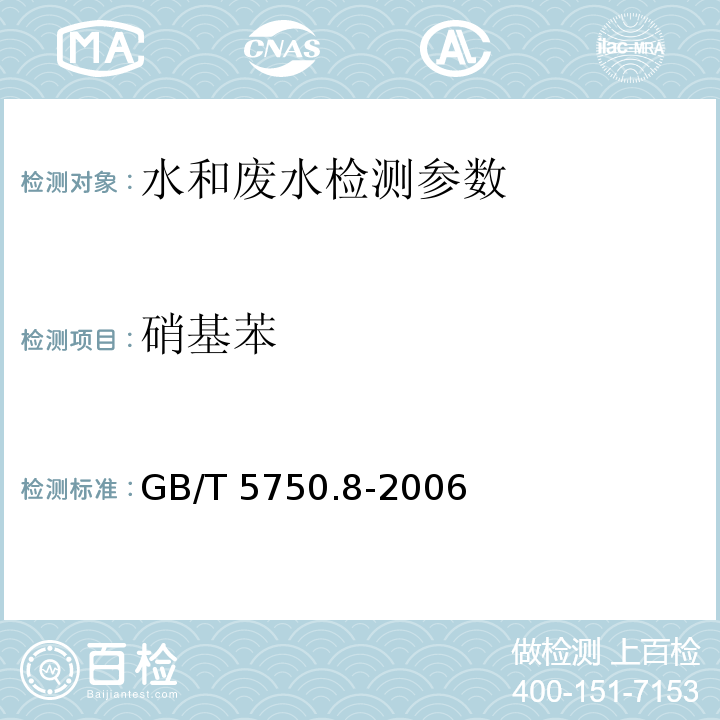 MA CNAS AL ilac-MRA

检测对象：水和废水检测参数

检测项目：硝基苯

检测标准：GB/T 5750.8-2006

百检
Baijiantest.com

做检测 上百检
400-151-7153